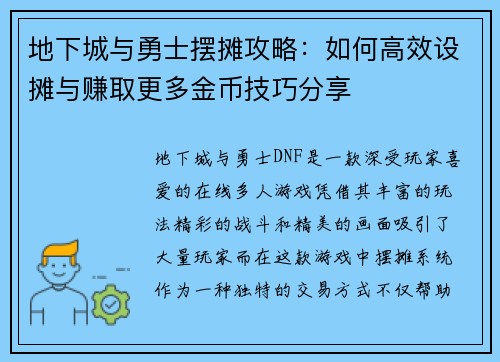 地下城与勇士摆摊攻略：如何高效设摊与赚取更多金币技巧分享

地下城与勇士DNF是一款深受玩家喜爱的在线多人游戏凭借其丰富的玩法精彩的战斗和精美的画面吸引了大量玩家而在这款游戏中摆摊系统作为一种独特的交易方式不仅帮助